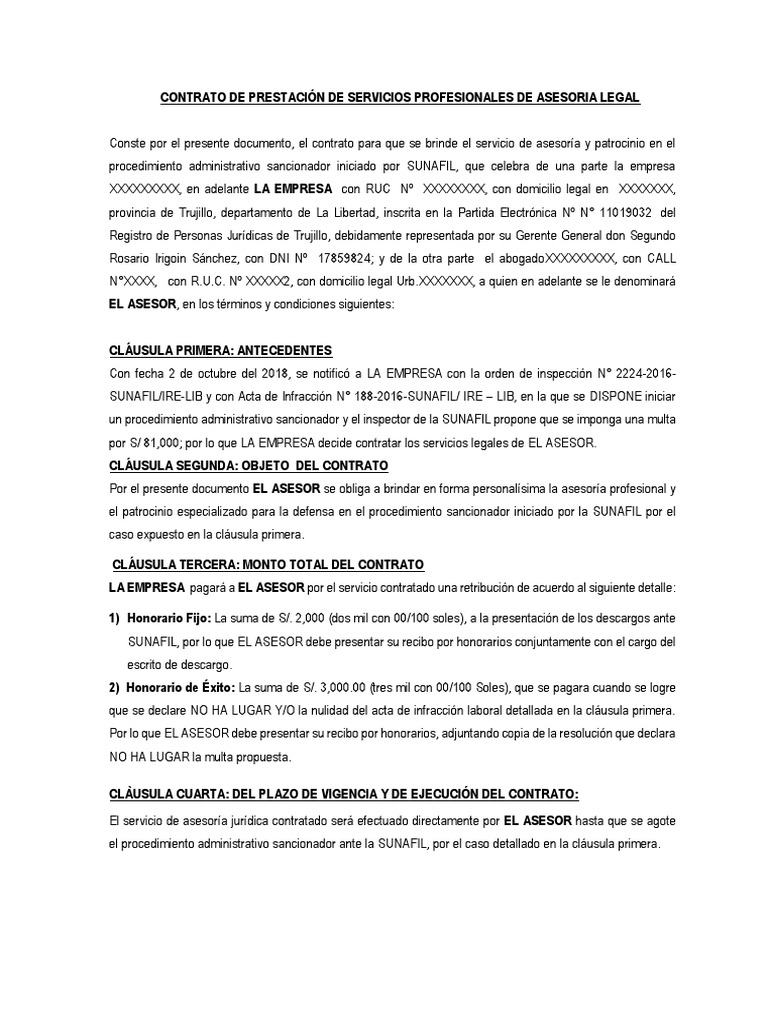 CONTRATO DE PRESTACIÓN DE SERVICIOS PROFESIONALES DE ASESORIA LEGAL

Conste por el presente documento, el contrato para que se brinde el servicio de asesoría y patrocinio en el procedimiento administrativo sancionador iniciado por SUNAFIL, que celebra de una parte la empresa XXXXXXXXX, en adelante LA EMPRESA con RUC Nº XXXXXXXX, con domicilio legal en XXXXXXX, provincia de Trujillo, departamento de La Libertad, inscrita en la Partida Electrónica N° N° 11019032 del Registro de Personas Jurídicas de Trujillo, debidamente representada por su Gerente General don Segundo Rosario Irigoin Sánchez, con DNI Nº 17859824; y de la otra parte el abogadoXXXXXXXXX, con CALL N°XXXX, con R.U.C. Nº XXXXX2, con domicilio legal Urb.XXXXXXX, a quien en adelante se le denominará EL ASESOR, en los términos y condiciones siguientes:

CLÁUSULA PRIMERA: ANTECEDENTES
Con fecha 2 de octubre del 2018, se notificó a LA EMPRESA con la orden de inspección N° 2224-2016-SUNAFIL/IRE-LIB y con Acta de Infracción N° 188-2016-SUNAFIL/ IRE – LIB, en la que se DISPONE iniciar un procedimiento administrativo sancionador y el inspector de la SUNAFIL propone que se imponga una multa por S/ 81,000; por lo que LA EMPRESA decide contratar los servicios legales de EL ASESOR.
CLÁUSULA SEGUNDA: OBJETO DEL CONTRATO
Por el presente documento EL ASESOR se obliga a brindar en forma personalísima la asesoría profesional y el patrocinio especializado para la defensa en el procedimiento sancionador iniciado por la SUNAFIL por el caso expuesto en la cláusula primera.

CLÁUSULA TERCERA: MONTO TOTAL DEL CONTRATO
LA EMPRESA pagará a EL ASESOR por el servicio contratado una retribución de acuerdo al siguiente detalle:
1) Honorario Fijo: La suma de S/. 2,000 (dos mil con 00/100 soles), a la presentación de los descargos ante SUNAFIL, por lo que EL ASESOR debe presentar su recibo por honorarios conjuntamente con el cargo del escrito de descargo.
2) Honorario de Éxito: La suma de S/. 3,000.00 (tres mil con 00/100 Soles), que se pagara cuando se logre que se declare NO HA LUGAR Y/O la nulidad del acta de infracción laboral detallada en la cláusula primera. Por lo que EL ASESOR debe presentar su recibo por honorarios, adjuntando copia de la resolución que declara NO HA LUGAR la multa propuesta.

CLÀUSULA CUARTA: DEL PLAZO DE VIGENCIA Y DE EJECUCIÓN DEL CONTRATO:
El servicio de asesoría jurídica contratado será efectuado directamente por EL ASESOR hasta que se agote el procedimiento administrativo sancionador ante la SUNAFIL, por el caso detallado en la cláusula primera.